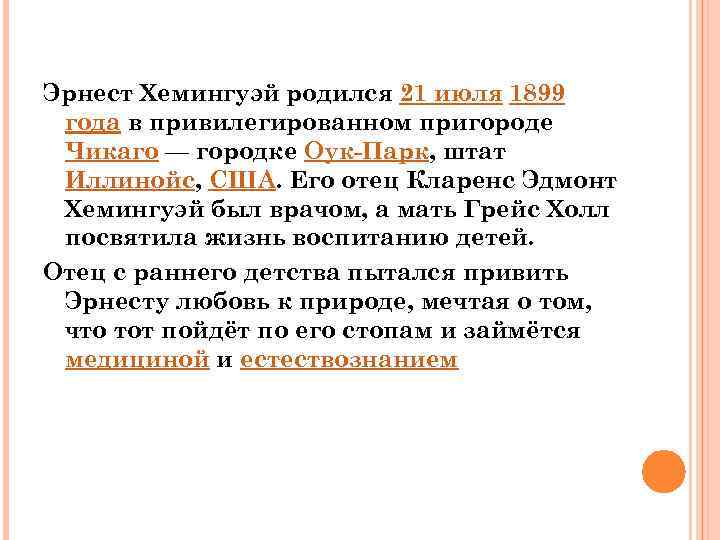 Эрнест Хемингуэй родился 21 июля 1899 года в привилегированном пригороде Чикаго — городке Оук-Парк, штат Иллинойс, США. Его отец Кларенс Эдмонт Хемингуэй был врачом, а мать Грейс Холл посвятила жизнь воспитанию детей.

Отец с раннего детства пытался привить Эрнесту любовь к природе, мечтая о том, что тот пойдёт по его стопам и займётся медициной и естествознанием